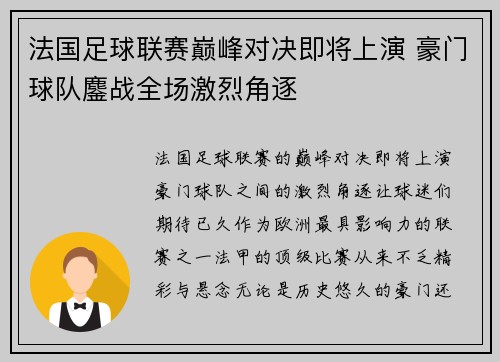 法国足球联赛巅峰对决即将上演 豪门球队鏖战全场激烈角逐

法国足球联赛的巅峰对决即将上演豪门球队之间的激烈角逐让球迷们期待已久作为欧洲最具影响力的联赛之一法甲的顶级比赛从来不乏精彩与悬念无论是历史悠久的豪门还